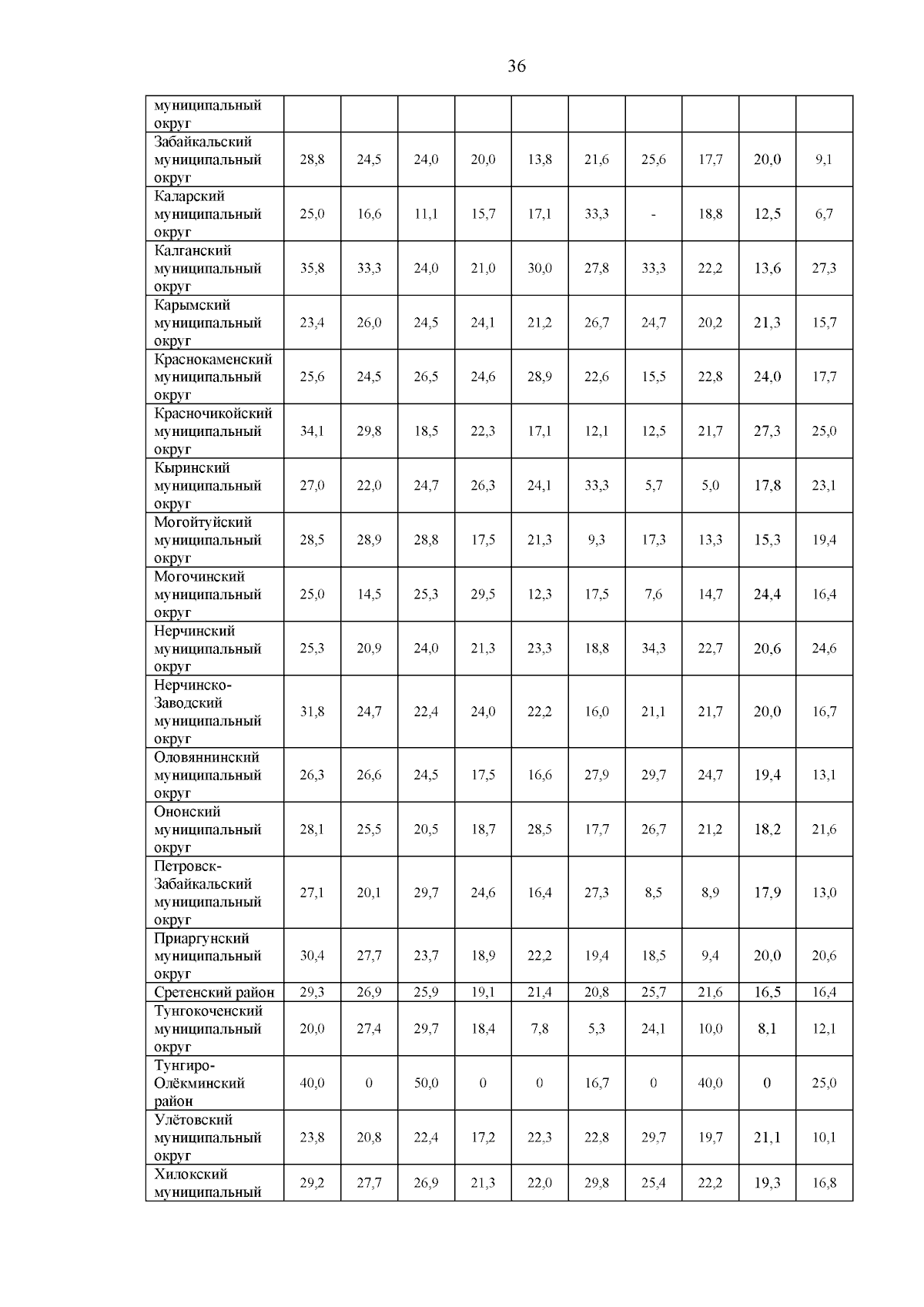 36

| муниципальный округ | | | | | | | | | | |
|---|---|---|---|---|---|---|---|---|---|---|
| Забайкальский муниципальный округ | 28,8 | 24,5 | 24,0 | 20,0 | 13,8 | 21,6 | 25,6 | 17,7 | 20,0 | 9,1 |
| Каларский муниципальный округ | 25,0 | 16,6 | 11,1 | 15,7 | 17,1 | 33,3 | - | 18,8 | 12,5 | 6,7 |
| Калганский муниципальный округ | 35,8 | 33,3 | 24,0 | 21,0 | 30,0 | 27,8 | 33,3 | 22,2 | 13,6 | 27,3 |
| Карымский муниципальный округ | 23,4 | 26,0 | 24,5 | 24,1 | 21,2 | 26,7 | 24,7 | 20,2 | 21,3 | 15,7 |
| Краснокаменский муниципальный округ | 25,6 | 24,5 | 26,5 | 24,6 | 28,9 | 22,6 | 15,5 | 22,8 | 24,0 | 17,7 |
| Красночикойский муниципальный округ | 34,1 | 29,8 | 18,5 | 22,3 | 17,1 | 12,1 | 12,5 | 21,7 | 27,3 | 25,0 |
| Кыринский муниципальный округ | 27,0 | 22,0 | 24,7 | 26,3 | 24,1 | 33,3 | 5,7 | 5,0 | 17,8 | 23,1 |
| Могойтуйский муниципальный округ | 28,5 | 28,9 | 28,8 | 17,5 | 21,3 | 9,3 | 17,3 | 13,3 | 15,3 | 19,4 |
| Могочинский муниципальный округ | 25,0 | 14,5 | 25,3 | 29,5 | 12,3 | 17,5 | 7,6 | 14,7 | 24,4 | 16,4 |
| Нерчинский муниципальный округ | 25,3 | 20,9 | 24,0 | 21,3 | 23,3 | 18,8 | 34,3 | 22,7 | 20,6 | 24,6 |
| Нерчинско-Заводский муниципальный округ | 31,8 | 24,7 | 22,4 | 24,0 | 22,2 | 16,0 | 21,1 | 21,7 | 20,0 | 16,7 |
| Оловяннинский муниципальный округ | 26,3 | 26,6 | 24,5 | 17,5 | 16,6 | 27,9 | 29,7 | 24,7 | 19,4 | 13,1 |
| Ононский муниципальный округ | 28,1 | 25,5 | 20,5 | 18,7 | 28,5 | 17,7 | 26,7 | 21,2 | 18,2 | 21,6 |
| Петровск-Забайкальский муниципальный округ | 27,1 | 20,1 | 29,7 | 24,6 | 16,4 | 27,3 | 8,5 | 8,9 | 17,9 | 13,0 |
| Приаргунский муниципальный округ | 30,4 | 27,7 | 23,7 | 18,9 | 22,2 | 19,4 | 18,5 | 9,4 | 20,0 | 20,6 |
| Сретенский район | 29,3 | 26,9 | 25,9 | 19,1 | 21,4 | 20,8 | 25,7 | 21,6 | 16,5 | 16,4 |
| Тунгокоченский муниципальный округ | 20,0 | 27,4 | 29,7 | 18,4 | 7,8 | 5,3 | 24,1 | 10,0 | 8,1 | 12,1 |
| Тунгиро-Олёкминский район | 40,0 | 0 | 50,0 | 0 | 0 | 16,7 | 0 | 40,0 | 0 | 25,0 |
| Улётовский муниципальный округ | 23,8 | 20,8 | 22,4 | 17,2 | 22,3 | 22,8 | 29,7 | 19,7 | 21,1 | 10,1 |
| Хилокский муниципальный | 29,2 | 27,7 | 26,9 | 21,3 | 22,0 | 29,8 | 25,4 | 22,2 | 19,3 | 16,8 |